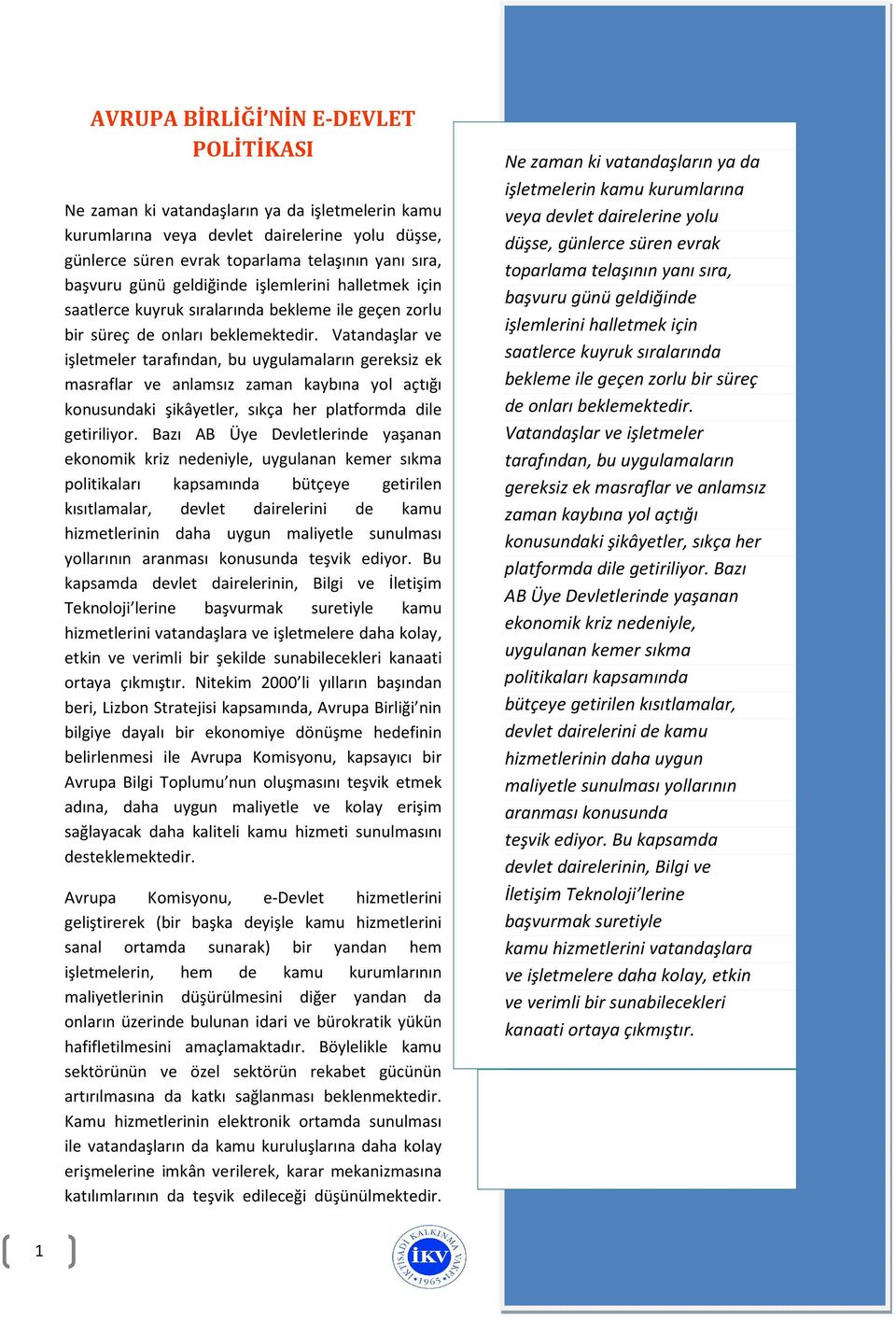 AVRUPA BİRLİĞİ'NİN E-DEVLET POLİTİKASI

Ne zaman ki vatandaşların ya da işletmelerin kamu kurumlarına veya devlet dairelerine yolu düşse, günlerce süren evrak toparlama telaşının yanı sıra, başvuru günü geldiğinde işlemlerini halletmek için saatlerce kuyruk sıralarında bekleme ile geçen zorlu bir süreç de onları beklemektedir. Vatandaşlar ve işletmeler tarafından, bu uygulamaların gereksiz ek masraflar ve anlamsız zaman kaybına yol açtığı konusundaki şikâyetler, sıkça her platformda dile getiriliyor. Bazı AB Üye Devletlerinde yaşanan ekonomik kriz nedeniyle, uygulanan kemer sıkma politikaları kapsamında bütçeye getirilen kısıtlamalar, devlet dairelerini de kamu hizmetlerinin daha uygun maliyetle sunulması yollarının aranması konusunda teşvik ediyor. Bu kapsamda devlet dairelerinin, Bilgi ve İletişim Teknoloji'lerine başvurmak suretiyle kamu hizmetlerini vatandaşlara ve işletmelere daha kolay, etkin ve verimli bir şekilde sunabilecekleri kanaati ortaya çıkmıştır. Nitekim 2000'li yılların başından beri, Lizbon Stratejisi kapsamında, Avrupa Birliği'nin bilgiye dayalı bir ekonomiye dönüşme hedefinin belirlenmesi ile Avrupa Komisyonu, kapsayıcı bir Avrupa Bilgi Toplumu'nun oluşmasını teşvik etmek adına, daha uygun maliyetle ve kolay erişim sağlayacak daha kaliteli kamu hizmeti sunulmasını desteklemektedir.

Avrupa Komisyonu, e-Devlet hizmetlerini geliştirerek (bir başka deyişle kamu hizmetlerini sanal ortamda sunarak) bir yandan hem işletmelerin, hem de kamu kurumlarının maliyetlerinin düşürülmesini diğer yandan da onların üzerinde bulunan idari ve bürokratik yükün hafifletilmesini amaçlamaktadır. Böylelikle kamu sektörünün ve özel sektörün rekabet gücünün artırılmasına da katkı sağlanması beklenmektedir. Kamu hizmetlerinin elektronik ortamda sunulması ile vatandaşların da kamu kuruluşlarına daha kolay erişmelerine imkân verilerek, karar mekanizmasına katılımlarının da teşvik edileceği düşünülmektedir.

Ne zaman ki vatandaşların ya da işletmelerin kamu kurumlarına veya devlet dairelerine yolu düşse, günlerce süren evrak toparlama telaşının yanı sıra, başvuru günü geldiğinde işlemlerini halletmek için saatlerce kuyruk sıralarında bekleme ile geçen zorlu bir süreç de onları beklemektedir. Vatandaşlar ve işletmeler tarafından, bu uygulamaların gereksiz ek masraflar ve anlamsız zaman kaybına yol açtığı konusundaki şikâyetler, sıkça her platformda dile getiriliyor. Bazı AB Üye Devletlerinde yaşanan ekonomik kriz nedeniyle, uygulanan kemer sıkma politikaları kapsamında bütçeye getirilen kısıtlamalar, devlet dairelerini de kamu hizmetlerinin daha uygun maliyetle sunulması yollarının aranması konusunda teşvik ediyor. Bu kapsamda devlet dairelerinin, Bilgi ve İletişim Teknoloji'lerine başvurmak suretiyle kamu hizmetlerini vatandaşlara ve işletmelere daha kolay, etkin ve verimli bir sunabilecekleri kanaati ortaya çıkmıştır.

1

İKTİSADİ KALKINMA VAKFI İKV 1965